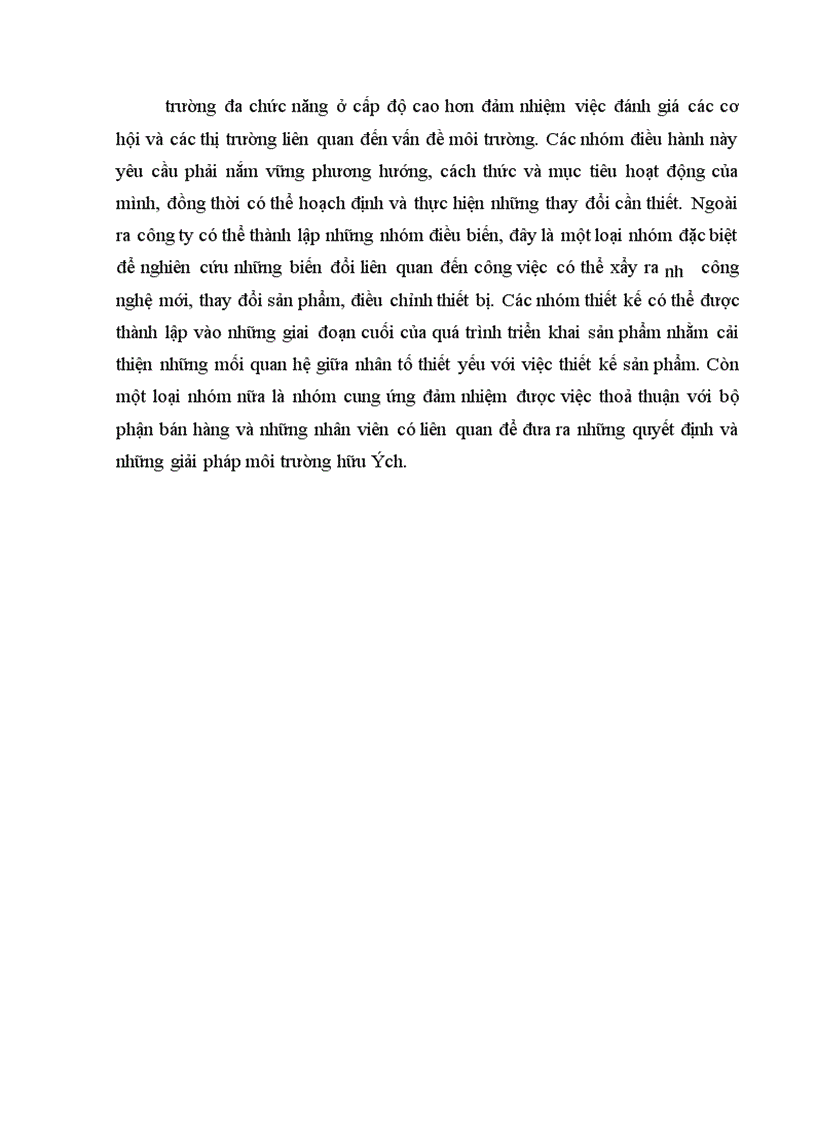 trường đa chức năng ở cấp độ cao hơn đảm nhiệm việc đánh giá các cơ hội và các thị trường liên quan đến vấn đề môi trường. Các nhóm điều hành này yêu cầu phải nắm vững phương hướng, cách thức và mục tiêu hoạt động của mình, đồng thời có thể hoạch định và thực hiện những thay đổi cần thiết. Ngoài ra công ty có thể thành lập những nhóm điều biến, đây là một loại nhóm đặc biệt để nghiên cứu những biến đổi liên quan đến công việc có thể xảy ra nh công nghệ mới, thay đổi sản phẩm, điều chỉnh thiết bị. Các nhóm thiết kế có thể được thành lập vào những giai đoạn cuối của quá trình triển khai sản phẩm nhằm cải thiện những mối quan hệ giữa nhân tố thiết yếu với việc thiết kế sản phẩm. Còn một loại nhóm nữa là nhóm cung ứng đảm nhiệm được việc thoả thuận với bộ phận bán hàng và những nhân viên có liên quan để đưa ra những quyết định và những giải pháp môi trường hữu Ých.